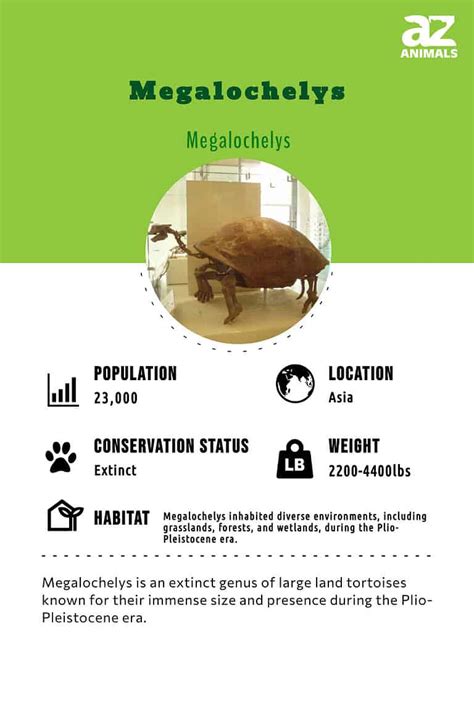 az ANIMALS

Megalochelys

Megalochelys

POPULATION
23,000

LOCATION
Asia

CONSERVATION STATUS
Extinct

LB

WEIGHT
2200-4400lbs

HABITAT Megalochelys inhabited diverse environments, including grasslands, forests, and wetlands, during the Plio-Pleistocene era.

Megalochelys is an extinct genus of large land tortoises known for their immense size and presence during the Plio-Pleistocene era.